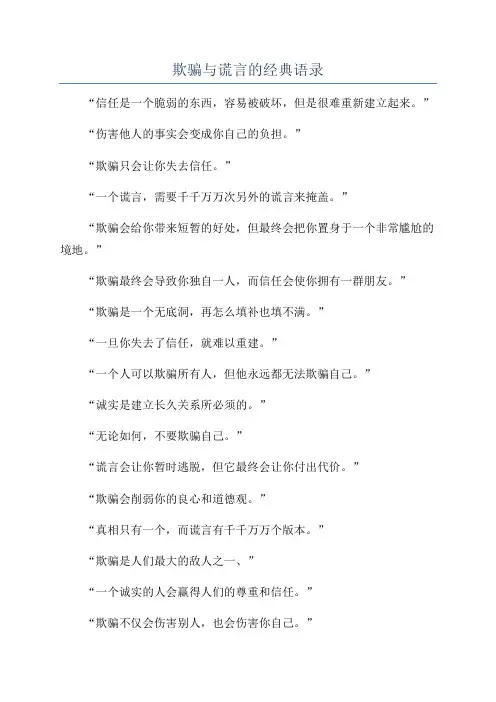 欺骗与谎言的经典语录

“信任是一个脆弱的东西，容易被破坏，但是很难重新建立起来。”

“伤害他人的事实会变成你自己的负担。”

“欺骗只会让你失去信任。”

“一个谎言，需要千千万万次另外的谎言来掩盖。”

“欺骗会给你带来短暂的好处，但最终会把你置身于一个非常尴尬的境地。”

“欺骗最终会导致你独自一人，而信任会使你拥有一群朋友。”

“欺骗是一个无底洞，再怎么填补也填不满。”

“一旦你失去了信任，就难以重建。”

“一个人可以欺骗所有人，但他永远都无法欺骗自己。”

“诚实是建立长久关系所必须的。”

“无论如何，不要欺骗自己。”

“谎言会让你暂时逃脱，但它最终会让你付出代价。”

“欺骗会削弱你的良心和道德观。”

“真相只有一个，而谎言有千千万万个版本。”

“欺骗是人们最大的敌人之一、”

“一个诚实的人会赢得人们的尊重和信任。”

“欺骗不仅会伤害别人，也会伤害你自己。”